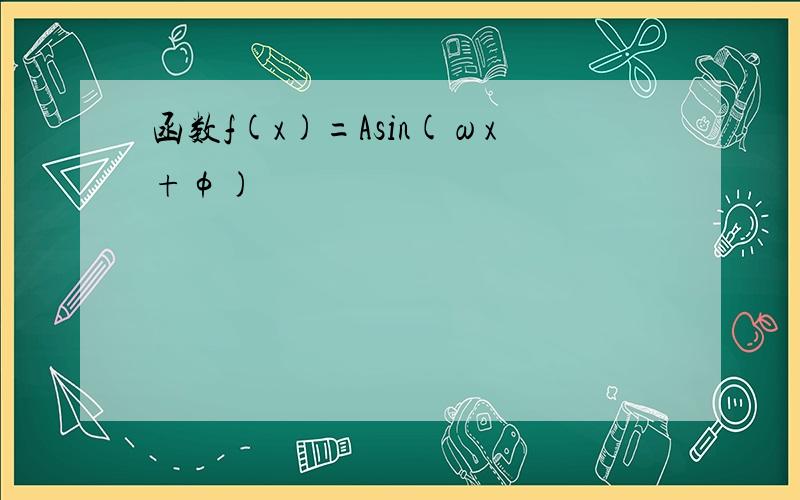 函数$f(x)=A\sin(\omega x+\phi)$